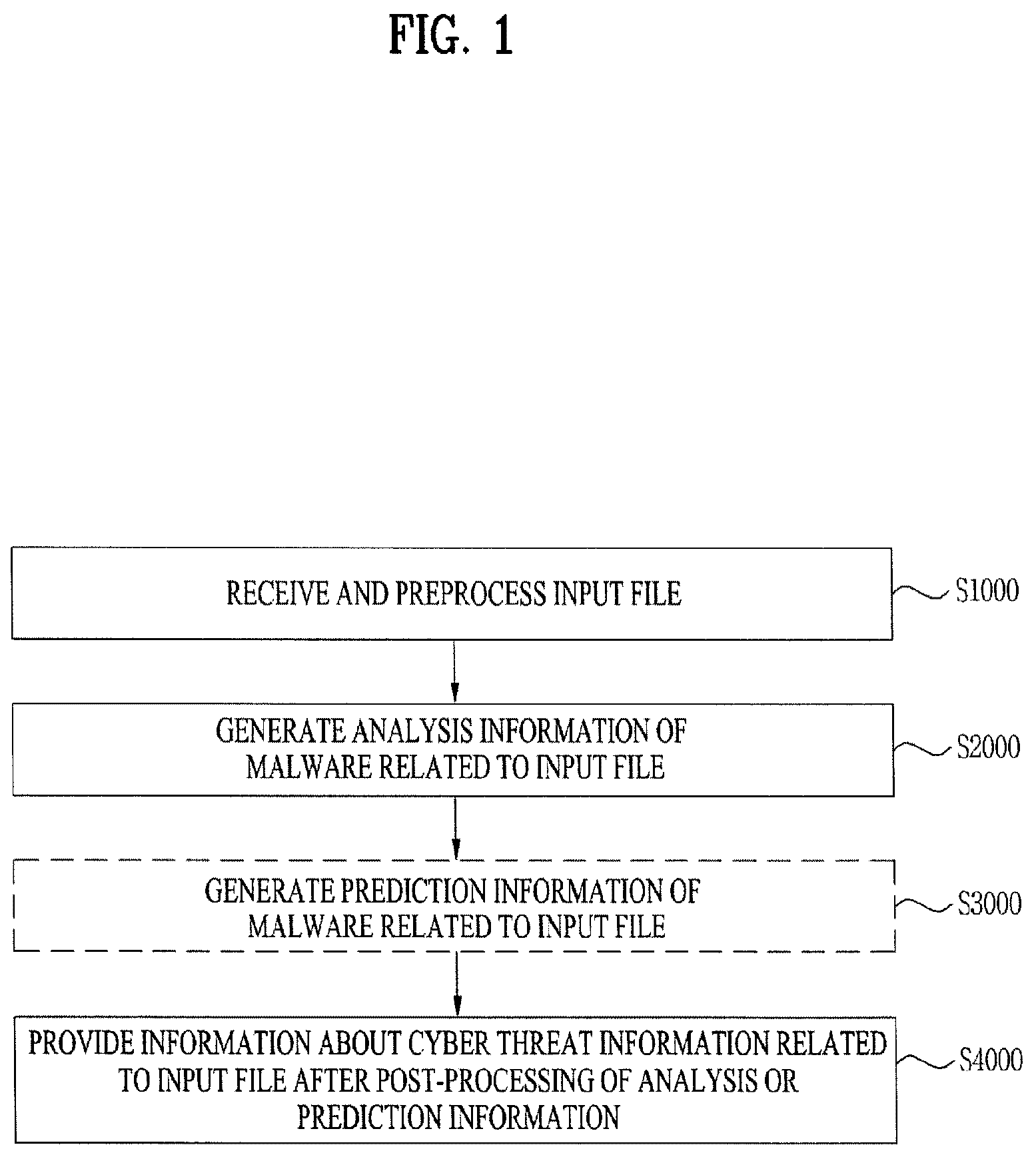 FIG. 1

RECEIVE AND PREPROCESS INPUT FILE

S1000

GENERATE ANALYSIS INFORMATION OF MALWARE RELATED TO INPUT FILE

S2000

GENERATE PREDICTION INFORMATION OF MALWARE RELATED TO INPUT FILE

S3000

PROVIDE INFORMATION ABOUT CYBER THREAT INFORMATION RELATED TO INPUT FILE AFTER POST-PROCESSING OF ANALYSIS OR PREDICTION INFORMATION

S4000